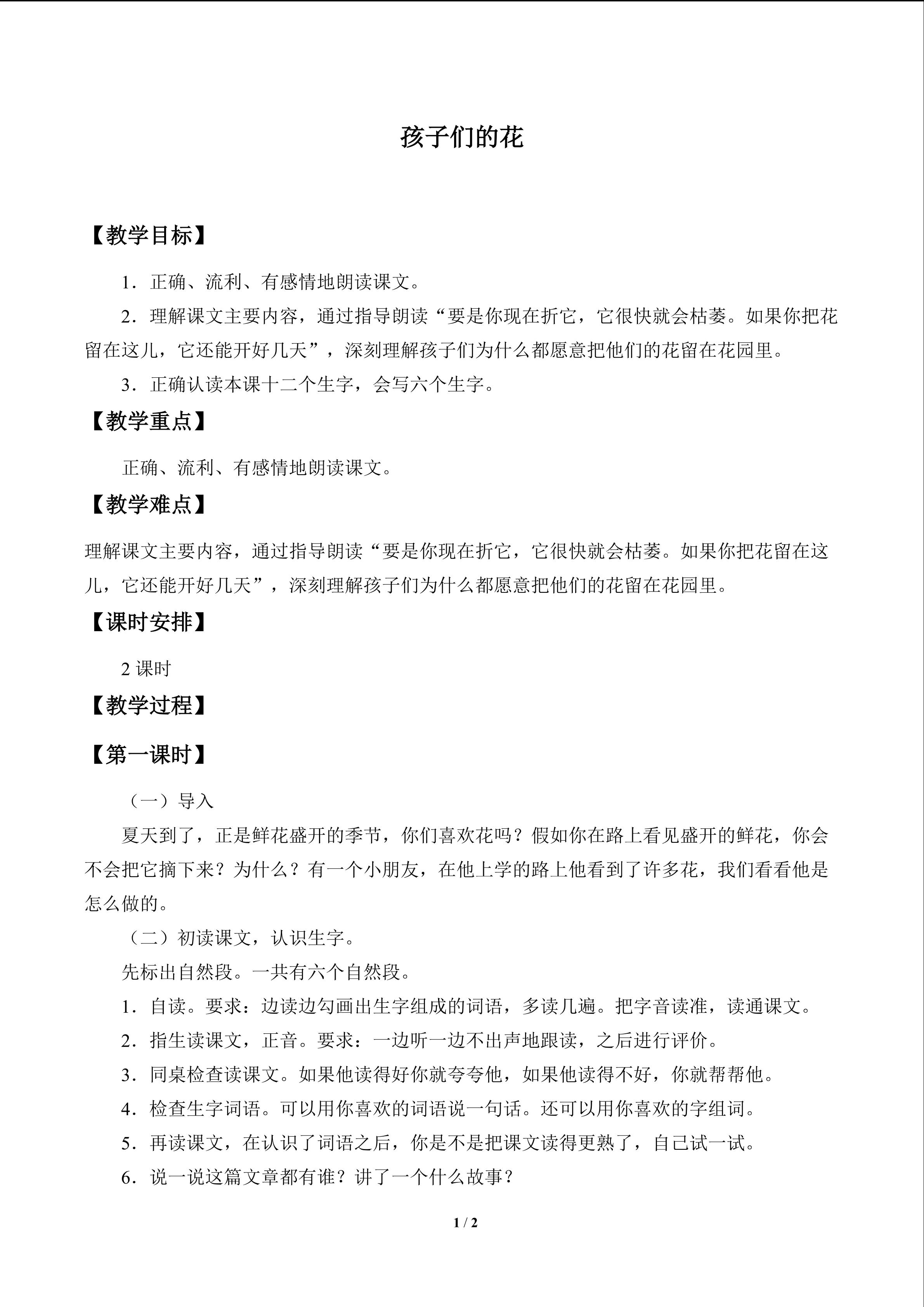 孩子们的花

【教学目标】

1．正确、流利、有感情地朗读课文。

2．理解课文主要内容，通过指导朗读“要是你现在折它，它很快就会枯萎。如果你把花留在这儿，它还能开好几天”，深刻理解孩子们为什么都愿意把他们的花留在花园里。

3．正确认读本课十二个生字，会写六个生字。

【教学重点】

正确、流利、有感情地朗读课文。

【教学难点】

理解课文主要内容，通过指导朗读“要是你现在折它，它很快就会枯萎。如果你把花留在这儿，它还能开好几天”，深刻理解孩子们为什么都愿意把他们的花留在花园里。

【课时安排】

2课时

【教学过程】

【第一课时】

（一）导入

夏天到了，正是鲜花盛开的季节，你们喜欢花吗？假如你在路上看见盛开的鲜花，你会不会把它摘下来？为什么？有一个小朋友，在他上学的路上他看到了许多花，我们看看他是怎么做的。

（二）初读课文，认识生字。

先标出自然段。一共有六个自然段。

1．自读。要求：边读边勾画出生字组成的词语，多读几遍。把字音读准，读通课文。

2．指生读课文，正音。要求：一边听一边不出声地跟读，之后进行评价。

3．同桌检查读课文。如果他读得好你就夸夸他，如果他读得不好，你就帮帮他。

4．检查生字词语。可以用你喜欢的词语说一句话。还可以用你喜欢的字组词。

5．再读课文，在认识了词语之后，你是不是把课文读得更熟了，自己试一试。

6．说一说这篇文章都有谁？讲了一个什么故事？

1 / 2